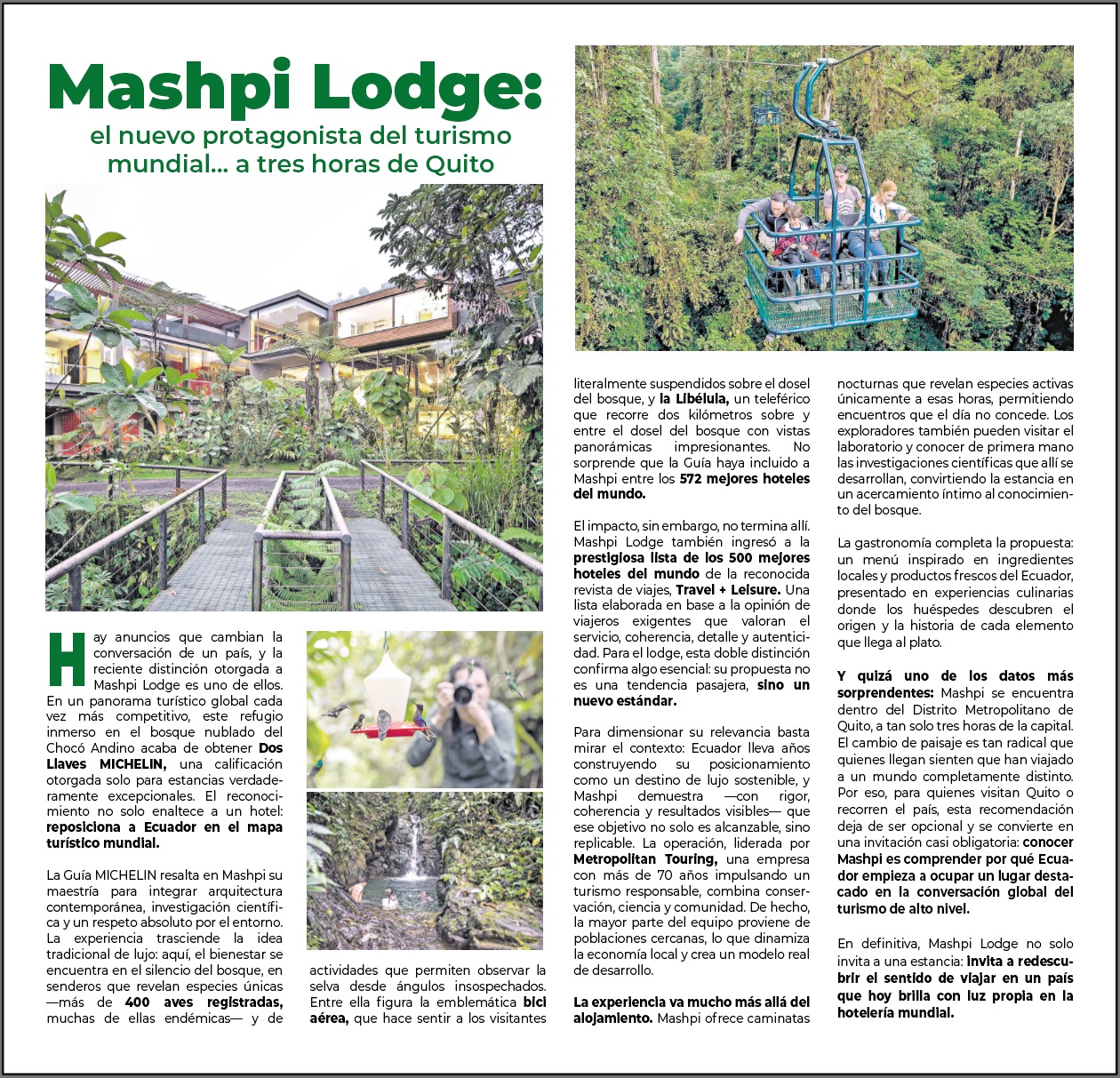 Mashpi Lodge:

el nuevo protagonista del turismo mundial... a tres horas de Quito

Hay anuncios que cambian la conversación de un país, y la reciente distinción otorgada a Mashpi Lodge es uno de ellos. En un panorama turístico global cada vez más competitivo, este refugio inmerso en el bosque nublado del Chocó Andino acaba de obtener Dos Llaves MICHELIN, una calificación otorgada solo para estancias verdaderamente excepcionales. El reconocimiento no solo enaltece a un hotel: reposiciona a Ecuador en el mapa turístico mundial.

La Guía MICHELIN resalta en Mashpi su maestría para integrar arquitectura contemporánea, investigación científica y un respeto absoluto por el entorno. La experiencia trasciende la idea tradicional de lujo: aquí, el bienestar se encuentra en el silencio del bosque, en senderos que revelan especies únicas —más de 400 aves registradas, muchas de ellas endémicas— y de actividades que permiten observar la selva desde ángulos insospechados. Entre ella figura la emblemática bici aérea, que hace sentir a los visitantes literalmente suspendidos sobre el dosel del bosque, y la Libélula, un teleférico que recorre dos kilómetros sobre y entre el dosel del bosque con vistas panorámicas impresionantes. No sorprende que la Guía haya incluido a Mashpi entre los 572 mejores hoteles del mundo.

El impacto, sin embargo, no termina allí. Mashpi Lodge también ingresó a la prestigiosa lista de los 500 mejores hoteles del mundo de la reconocida revista de viajes, Travel + Leisure. Una lista elaborada en base a la opinión de viajeros exigentes que valoran el servicio, coherencia, detalle y autenticidad. Para el lodge, esta doble distinción confirma algo esencial: su propuesta no es una tendencia pasajera, sino un nuevo estándar.

Para dimensionar su relevancia basta mirar el contexto: Ecuador lleva años construyendo su posicionamiento como un destino de lujo sostenible, y Mashpi demuestra —con rigor, coherencia y resultados visibles— que ese objetivo no solo es alcanzable, sino replicable. La operación, liderada por Metropolitan Touring, una empresa con más de 70 años impulsando un turismo responsable, combina conservación, ciencia y comunidad. De hecho, la mayor parte del equipo proviene de poblaciones cercanas, lo que dinamiza la economía local y crea un modelo real de desarrollo.

La experiencia va mucho más allá del alojamiento. Mashpi ofrece caminatas nocturnas que revelan especies activas únicamente a esas horas, permitiendo encuentros que el día no concede. Los exploradores también pueden visitar el laboratorio y conocer de primera mano las investigaciones científicas que allí se desarrollan, convirtiendo la estancia en un acercamiento íntimo al conocimiento del bosque.

La gastronomía completa la propuesta: un menú inspirado en ingredientes locales y productos frescos del Ecuador, presentado en experiencias culinarias donde los huéspedes descubren el origen y la historia de cada elemento que llega al plato.

Y quizá uno de los datos más sorprendentes: Mashpi se encuentra dentro del Distrito Metropolitano de Quito, a tan solo tres horas de la capital. El cambio de paisaje es tan radical que quienes llegan sienten que han viajado a un mundo completamente distinto. Por eso, para quienes visitan Quito o recorren el país, esta recomendación deja de ser opcional y se convierte en una invitación casi obligatoria: conocer Mashpi es comprender por qué Ecuador empieza a ocupar un lugar destacado en la conversación global del turismo de alto nivel.

En definitiva, Mashpi Lodge no solo invita a una estancia: invita a redescubrir el sentido de viajar en un país que hoy brilla con luz propia en la hotelería mundial.